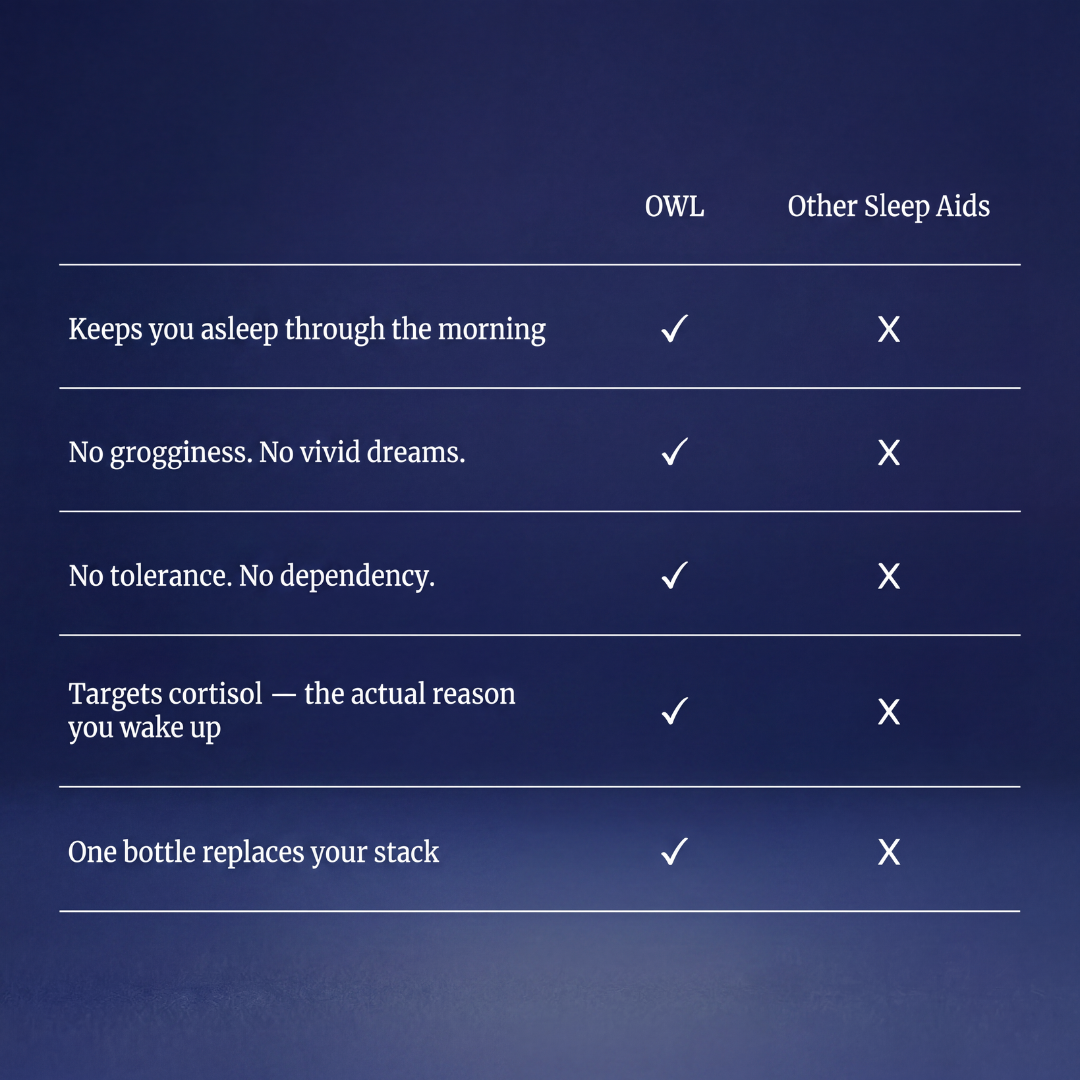 |  | OWL | Other Sleep Aids |
|---|---|---|
| Keeps you asleep through the morning | ✓ | X |
| No grogginess. No vivid dreams. | ✓ | X |
| No tolerance. No dependency. | ✓ | X |
| Targets cortisol — the actual reason you wake up | ✓ | X |
| One bottle replaces your stack | ✓ | X |